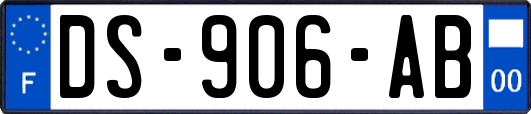 F
DS-906-AB
00